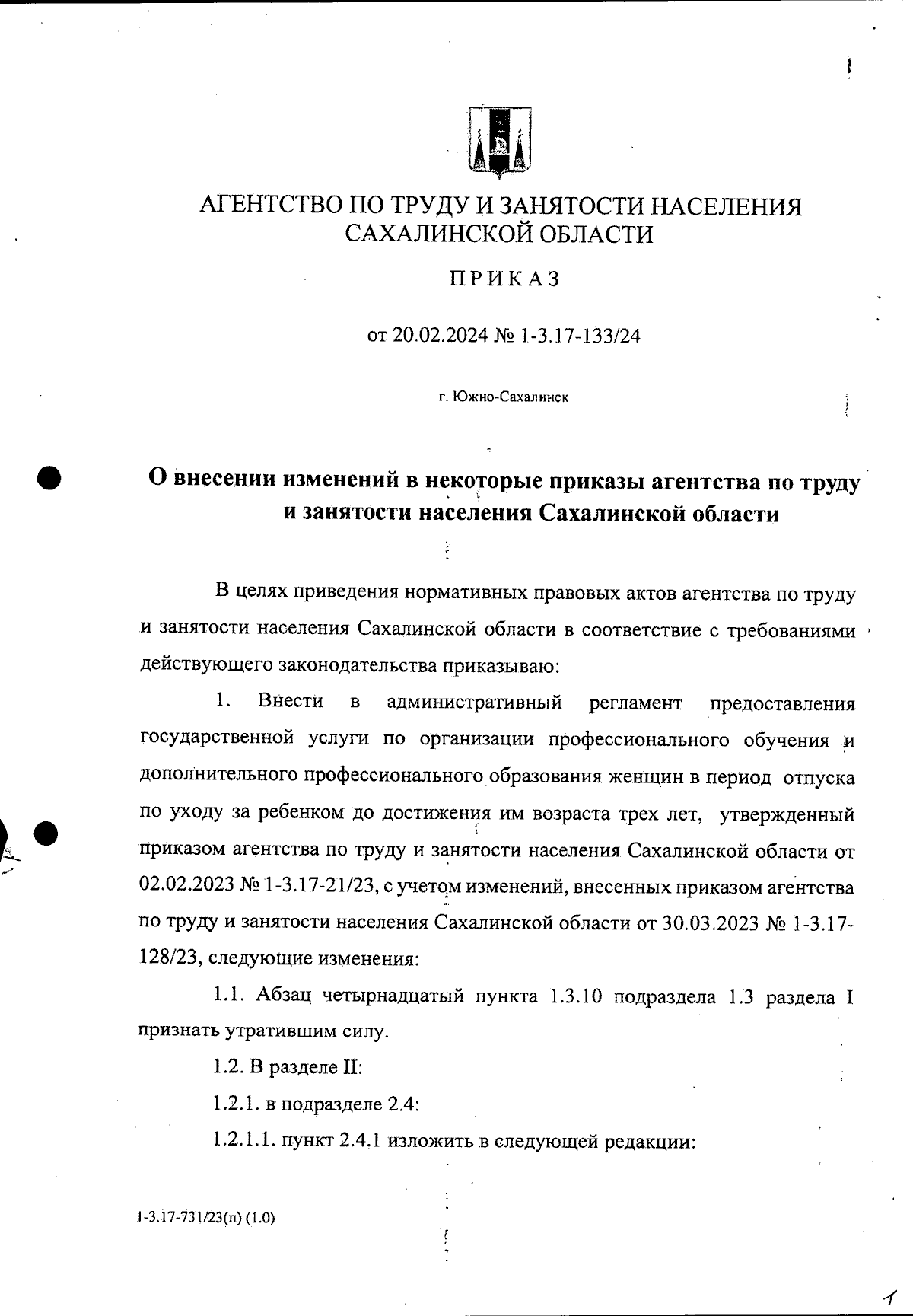 АГЕНТСТВО ПО ТРУДУ И ЗАНЯТОСТИ НАСЕЛЕНИЯ САХАЛИНСКОЙ ОБЛАСТИ

ПРИКАЗ

от 20.02.2024 № 1-3.17-133/24

г. Южно-Сахалинск

О внесении изменений в некоторые приказы агентства по труду и занятости населения Сахалинской области

В целях приведения нормативных правовых актов агентства по труду и занятости населения Сахалинской области в соответствие с требованиями действующего законодательства приказываю:

1. Внести в административный регламент предоставления государственной услуги по организации профессионального обучения и дополнительного профессионального образования женщин в период отпуска по уходу за ребенком до достижения им возраста трех лет, утвержденный приказом агентства по труду и занятости населения Сахалинской области от 02.02.2023 № 1-3.17-21/23, с учетом изменений, внесенных приказом агентства по труду и занятости населения Сахалинской области от 30.03.2023 № 1-3.17-128/23, следующие изменения:

1.1. Абзац четырнадцатый пункта 1.3.10 подраздела 1.3 раздела I признать утратившим силу.

1.2. В разделе II:

1.2.1. в подразделе 2.4:

1.2.1.1. пункт 2.4.1 изложить в следующей редакции:

1-3.17-731/23(п) (1.0)

1